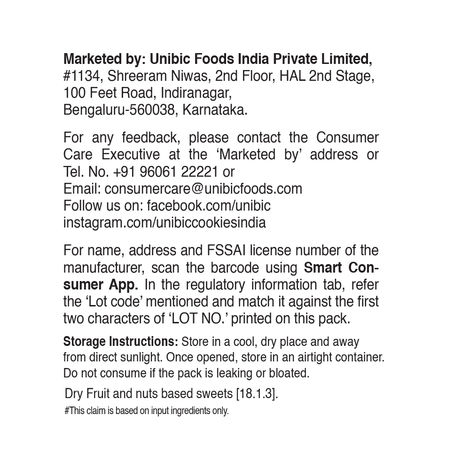 Marketed by: Unibic Foods India Private Limited,
#1134, Shreeram Niwas, 2nd Floor, HAL 2nd Stage,
100 Feet Road, Indiranagar,
Bengaluru-560038, Karnataka.

For any feedback, please contact the Consumer Care Executive at the 'Marketed by' address or Tel. No. +91 96061 22221 or
Email: consumercare@unibicfoods.com
Follow us on: facebook.com/unibic
instagram.com/unibiccookiesindia

For name, address and FSSAI license number of the manufacturer, scan the barcode using Smart Consumer App. In the regulatory information tab, refer the 'Lot code' mentioned and match it against the first two characters of 'LOT NO.' printed on this pack.

Storage Instructions: Store in a cool, dry place and away from direct sunlight. Once opened, store in an airtight container. Do not consume if the pack is leaking or bloated.

Dry Fruit and nuts based sweets [18.1.3].

#This claim is based on input ingredients only.